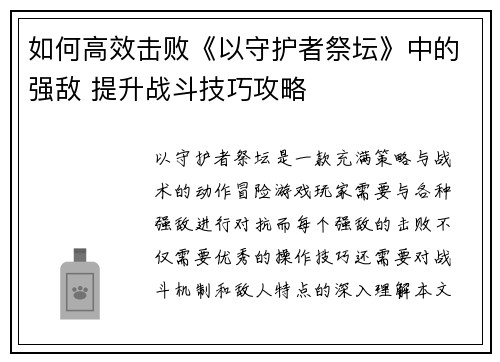 如何高效击败《以守护者祭坛》中的强敌 提升战斗技巧攻略

以守护者祭坛是一款充满策略与战术的动作冒险游戏玩家需要与各种强敌进行对抗而每个强敌的击败不仅需要优秀的操作技巧还需要对战斗机制和敌人特点的深入理解本文